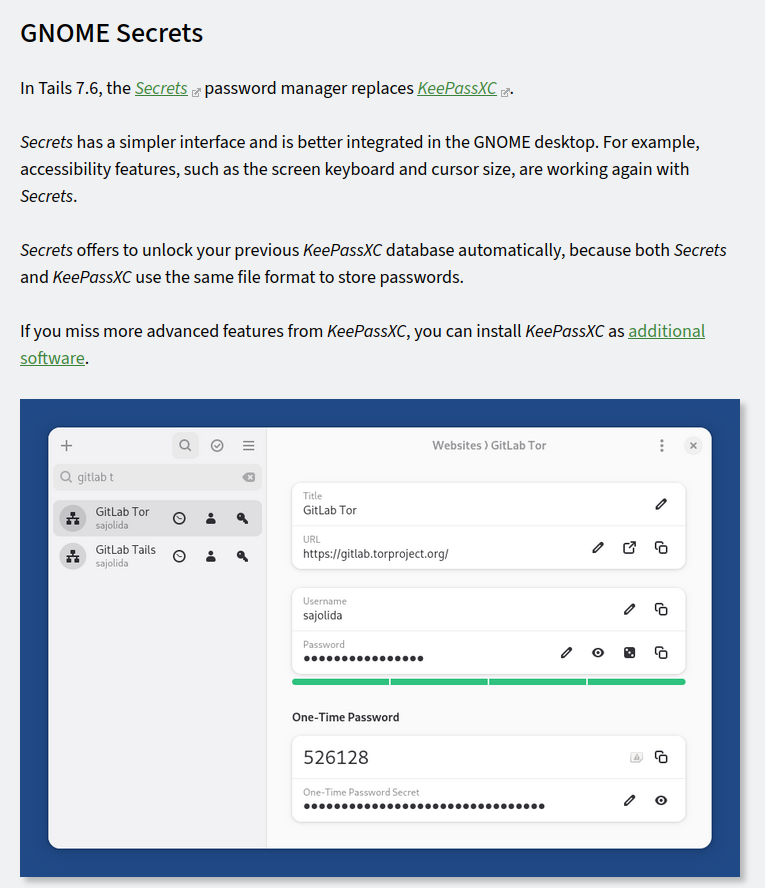 GNOME Secrets

In Tails 7.6, the Secrets password manager replaces KeePassXC.

Secrets has a simpler interface and is better integrated in the GNOME desktop. For example, accessibility features, such as the screen keyboard and cursor size, are working again with Secrets.

Secrets offers to unlock your previous KeePassXC database automatically, because both Secrets and KeePassXC use the same file format to store passwords.

If you miss more advanced features from KeePassXC, you can install KeePassXC as additional software.

gitlab t

GitLab Tor
sajolida

GitLab Tails
sajolida

Websites › GitLab Tor

Title
GitLab Tor

URL
https://gitlab.torproject.org/

Username
sajolida

Password
••••••••••••••••

One-Time Password

526128

One-Time Password Secret
••••••••••••••••••••••••••••••••